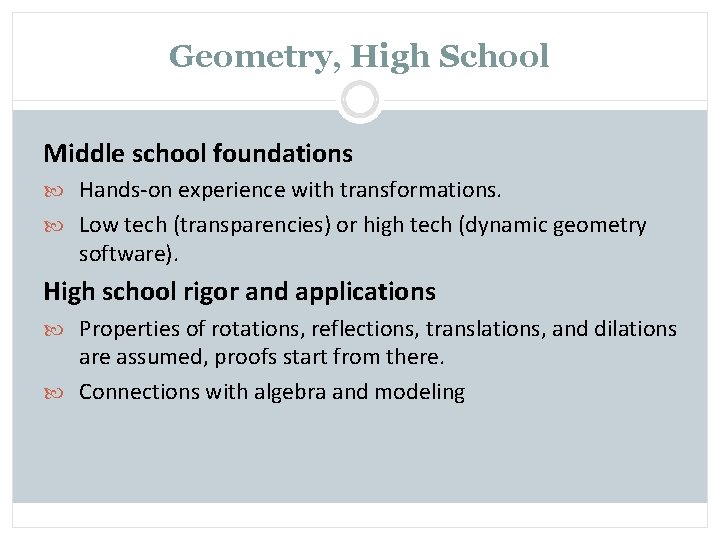 Geometry, High School

Middle school foundations

Hands-on experience with transformations.

Low tech (transparencies) or high tech (dynamic geometry software).

High school rigor and applications

Properties of rotations, reflections, translations, and dilations are assumed, proofs start from there.

Connections with algebra and modeling